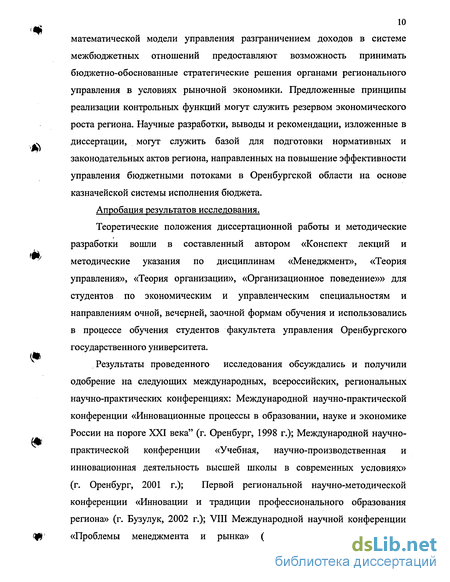 10

математической модели управления разграничением доходов в системе межбюджетных отношений предоставляют возможность принимать бюджетно-обоснованные стратегические решения органами регионального управления в условиях рыночной экономики. Предложенные принципы реализации контрольных функций могут служить резервом экономического роста региона. Научные разработки, выводы и рекомендации, изложенные в диссертации, могут служить базой для подготовки нормативных и законодательных актов региона, направленных на повышение эффективности управления бюджетными потоками в Оренбургской области на основе казначейской системы исполнения бюджета.

Апробация результатов исследования.

Теоретические положения диссертационной работы и методические разработки вошли в составленный автором «Конспект лекций и методические указания по дисциплинам «Менеджмент», «Теория управления», «Теория организации», «Организационное поведение»» для студентов по экономическим и управленческим специальностям и направлениям очной, вечерней, заочной формам обучения и использовались в процессе обучения студентов факультета управления Оренбургского государственного университета.

Результаты проведенного исследования обсуждались и получили одобрение на следующих международных, всероссийских, региональных научно-практических конференциях: Международной научно-практической конференции «Инновационные процессы в образовании, науке и экономике России на пороге XXI века" (г. Оренбург, 1998 г.); Международной научно-практической конференции «Учебная, научно-производственная и инновационная деятельность высшей школы в современных условиях» (г. Оренбург, 2001 г.); Первой региональной научно-методической конференции «Инновации и традиции профессионального образования региона» (г. Бузулук, 2002 г.); VIII Международной научной конференции «Проблемы менеджмента и рынка» (

dsLib.net
библиотека диссертаций